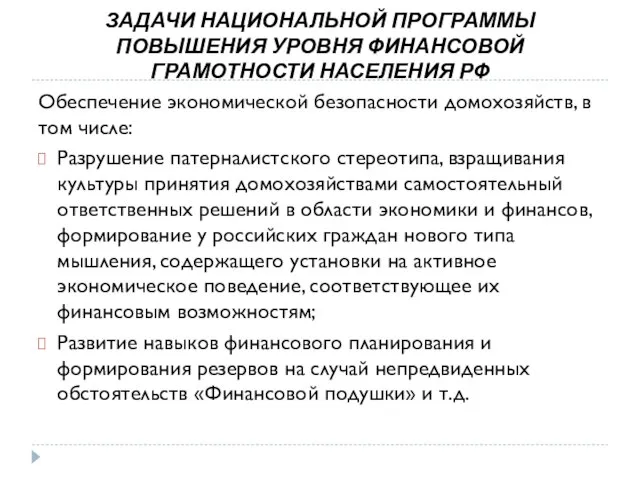 ЗАДАЧИ НАЦИОНАЛЬНОЙ ПРОГРАММЫ ПОВЫШЕНИЯ УРОВНЯ ФИНАНСОВОЙ ГРАМОТНОСТИ НАСЕЛЕНИЯ РФ

Обеспечение экономической безопасности домохозяйств, в том числе:

Разрушение патерналистского стереотипа, взращивания культуры принятия домохозяйствами самостоятельный ответственных решений в области экономики и финансов, формирование у российских граждан нового типа мышления, содержащего установки на активное экономическое поведение, соответствующее их финансовым возможностям;

Развитие навыков финансового планирования и формирования резервов на случай непредвиденных обстоятельств «Финансовой подушки» и т.д.